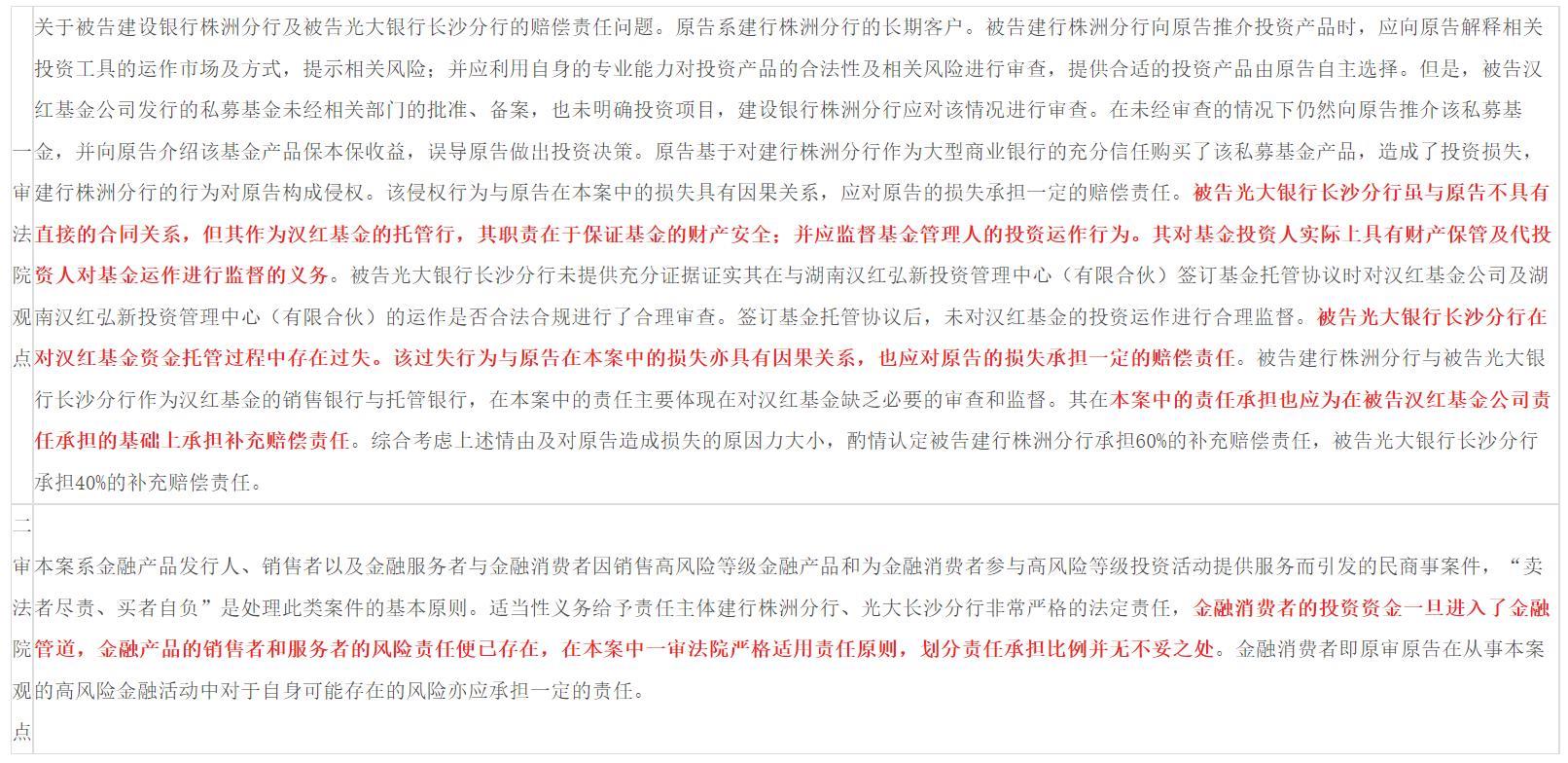 | 一审法院观点 | 关于被告建设银行株洲分行及被告光大银行长沙分行的赔偿责任问题。原告系建行株洲分行的长期客户。被告建行株洲分行向原告推介投资产品时，应向原告解释相关投资工具的运作市场及方式，提示相关风险；并应利用自身的专业能力对投资产品的合法性及相关风险进行审查，提供合适的投资产品由原告自主选择。但是，被告汉红基金公司发行的私募基金未经相关部门的批准、备案，也未明确投资项目，建设银行株洲分行应对该情况进行审查。在未经审查的情况下仍然向原告推介该私募基金，并向原告介绍该基金产品保本保收益，误导原告做出投资决策。原告基于对建行株洲分行作为大型商业银行的充分信任购买了该私募基金产品，造成了投资损失，建行株洲分行的行为对原告构成侵权。该侵权行为与原告在本案中的损失具有因果关系，应对原告的损失承担一定的赔偿责任。被告光大银行长沙分行虽与原告不具有直接的合同关系，但其作为汉红基金的托管行，其职责在于保证基金的财产安全；并应监督基金管理人的投资运作行为。其对基金投资人实际上具有财产保管及代投资人对基金运作进行监督的义务。被告光大银行长沙分行未提供充分证据证实其在与湖南汉红弘新投资管理中心（有限合伙）签订基金托管协议时对汉红基金公司及湖南汉红弘新投资管理中心（有限合伙）的运作是否合法合规进行了合理审查。签订基金托管协议后，未对汉红基金的投资运作进行合理监督。被告光大银行长沙分行在对汉红基金资金托管过程中存在过失。该过失行为与原告在本案中的损失亦具有因果关系，也应对原告的损失承担一定的赔偿责任。被告建行株洲分行与被告光大银行长沙分行作为汉红基金的销售银行与托管银行，在本案中的责任主要体现在对汉红基金缺乏必要的审查和监督。其在本案中的责任承担也应为在被告汉红基金公司责任承担的基础上承担补充赔偿责任。综合考虑上述情由及对原告造成损失的原因力大小，酌情认定被告建行株洲分行承担60%的补充赔偿责任，被告光大银行长沙分行承担40%的补充赔偿责任。 |
|---|---|
| 二审法院观点 | 本案系金融产品发行人、销售者以及金融服务者与金融消费者因销售高风险等级金融产品和为金融消费者参与高风险等级投资活动提供服务而引发的民商事案件，“卖者尽责、买者自负”是处理此类案件的基本原则。适当性义务给予责任主体建行株洲分行、光大长沙分行非常严格的法定责任，金融消费者的投资资金一旦进入了金融管道，金融产品的销售者和服务者的风险责任便已存在，在本案中一审法院严格适用责任原则，划分责任承担比例并无不妥之处。金融消费者即原审原告在从事本案的高风险金融活动中对于自身可能存在的风险亦应承担一定的责任。 |